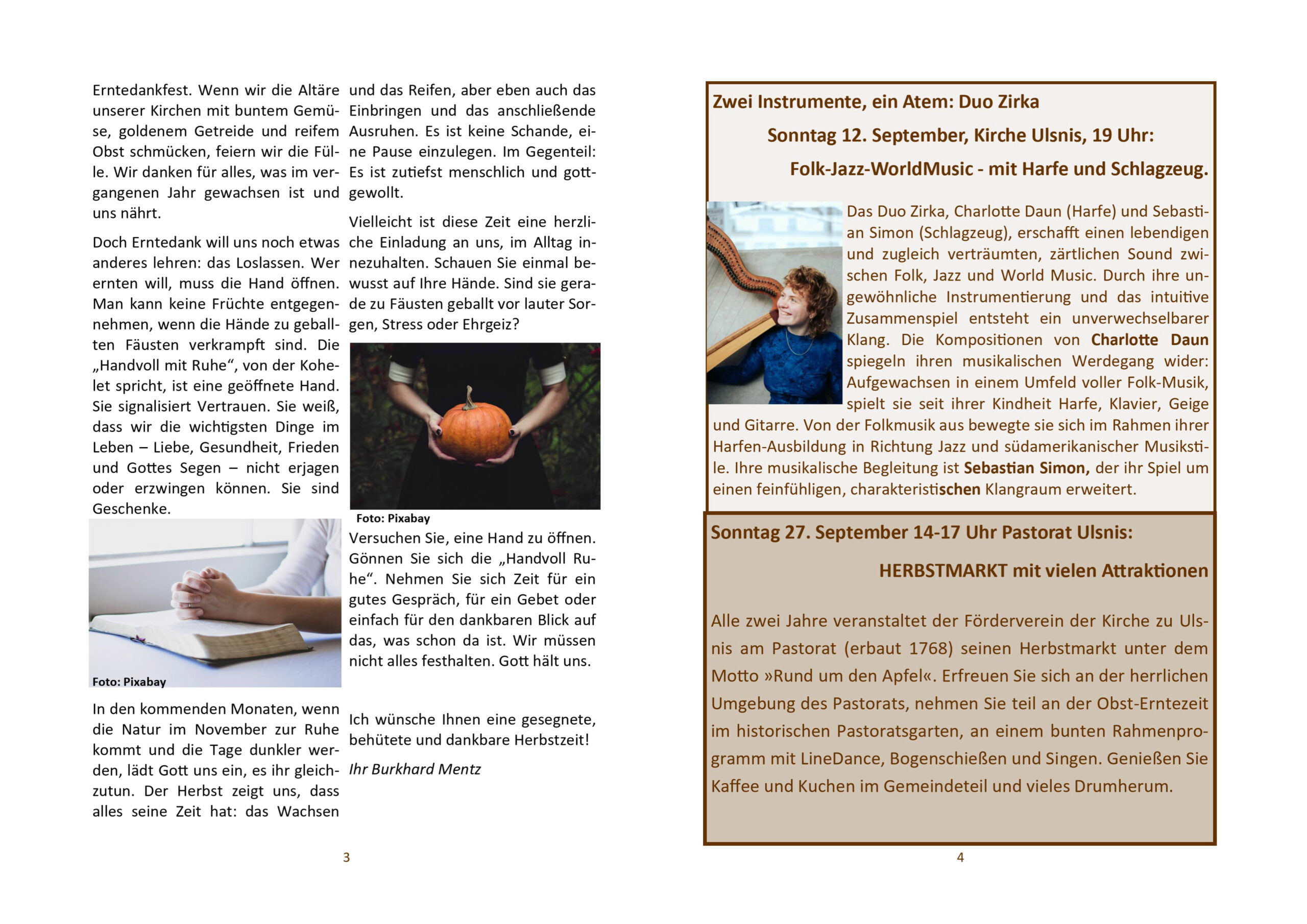 Erntedankfest. Wenn wir die Altäre unserer Kirchen mit buntem Gemüse, goldenem Getreide und reifem Obst schmücken, feiern wir die Fülle. Wir danken für alles, was im vergangenen Jahr gewachsen ist und uns nährt.

Doch Erntedank will uns noch etwas anderes lehren: das Loslassen. Wer ernten will, muss die Hand öffnen. Man kann keine Früchte entgegennehmen, wenn die Hände zu geballten Fäusten verkrampft sind. Die „Handvoll mit Ruhe“, von der Kohelet spricht, ist eine geöffnete Hand. Sie signalisiert Vertrauen. Sie weiß, dass wir die wichtigsten Dinge im Leben – Liebe, Gesundheit, Frieden und Gottes Segen – nicht erjagen oder erzwingen können. Sie sind Geschenke.

Foto: Pixabay

In den kommenden Monaten, wenn die Natur im November zur Ruhe kommt und die Tage dunkler werden, lädt Gott uns ein, es ihr gleichzutun. Der Herbst zeigt uns, dass alles seine Zeit hat: das Wachsen

und das Reifen, aber eben auch das Einbringen und das anschließende Ausruhen. Es ist keine Schande, eine Pause einzulegen. Im Gegenteil: Es ist zutiefst menschlich und gottgewollt.

Vielleicht ist diese Zeit eine herzliche Einladung an uns, im Alltag innezuhalten. Schauen Sie einmal bewusst auf Ihre Hände. Sind sie gerade zu Fäusten geballt vor lauter Sorgen, Stress oder Ehrgeiz?

Foto: Pixabay

Versuchen Sie, eine Hand zu öffnen. Gönnen Sie sich die „Handvoll Ruhe“. Nehmen Sie sich Zeit für ein gutes Gespräch, für ein Gebet oder einfach für den dankbaren Blick auf das, was schon da ist. Wir müssen nicht alles festhalten. Gott hält uns.

Ich wünsche Ihnen eine gesegnete, behütete und dankbare Herbstzeit!

Ihr Burkhard Mentz

3

Zwei Instrumente, ein Atem: Duo Zirka

Sonntag 12. September, Kirche Ulsnis, 19 Uhr:

Folk-Jazz-WorldMusic - mit Harfe und Schlagzeug.

Das Duo Zirka, Charlotte Daun (Harfe) und Sebastian Simon (Schlagzeug), erschafft einen lebendigen und zugleich verträumten, zärtlichen Sound zwischen Folk, Jazz und World Music. Durch ihre ungewöhnliche Instrumentierung und das intuitive Zusammenspiel entsteht ein unverwechselbarer Klang. Die Kompositionen von Charlotte Daun spiegeln ihren musikalischen Werdegang wider: Aufgewachsen in einem Umfeld voller Folk-Musik, spielt sie seit ihrer Kindheit Harfe, Klavier, Geige und Gitarre. Von der Folkmusik aus bewegte sie sich im Rahmen ihrer Harfen-Ausbildung in Richtung Jazz und südamerikanischer Musikstile. Ihre musikalische Begleitung ist Sebastian Simon, der ihr Spiel um einen feinfühligen, charakteristischen Klangraum erweitert.

Sonntag 27. September 14-17 Uhr Pastorat Ulsnis:

HERBSTMARKT mit vielen Attraktionen

Alle zwei Jahre veranstaltet der Förderverein der Kirche zu Ulsnis am Pastorat (erbaut 1768) seinen Herbstmarkt unter dem Motto »Rund um den Apfel«. Erfreuen Sie sich an der herrlichen Umgebung des Pastorats, nehmen Sie teil an der Obst-Erntezeit im historischen Pastoratsgarten, an einem bunten Rahmenprogramm mit LineDance, Bogenschießen und Singen. Genießen Sie Kaffee und Kuchen im Gemeindeteil und vieles Drumherum.

4